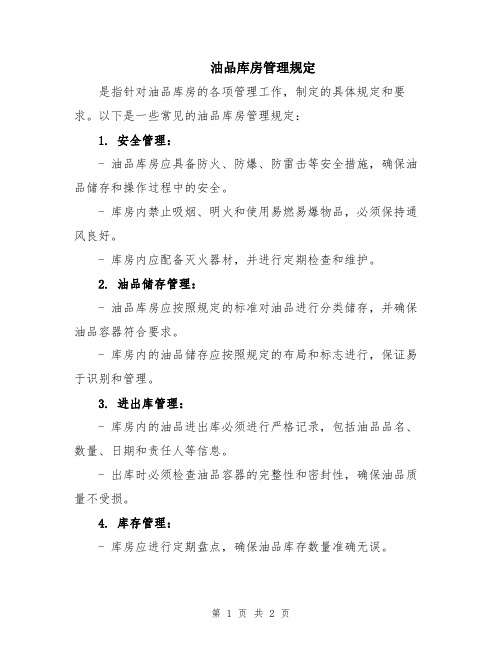 油品库房管理规定

是指针对油品库房的各项管理工作，制定的具体规定和要求。以下是一些常见的油品库房管理规定：

1. 安全管理：

- 油品库房应具备防火、防爆、防雷击等安全措施，确保油品储存和操作过程中的安全。

- 库房内禁止吸烟、明火和使用易燃易爆物品，必须保持通风良好。

- 库房内应配备灭火器材，并进行定期检查和维护。

2. 油品储存管理：

- 油品库房应按照规定的标准对油品进行分类储存，并确保油品容器符合要求。

- 库房内的油品储存应按照规定的布局和标志进行，保证易于识别和管理。

3. 进出库管理：

- 库房内的油品进出库必须进行严格记录，包括油品品名、数量、日期和责任人等信息。

- 出库时必须检查油品容器的完整性和密封性，确保油品质量不受损。

4. 库存管理：

- 库房应进行定期盘点，确保油品库存数量准确无误。

第 1 页 共 2 页